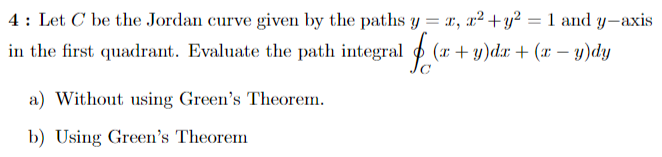 4 : Let $C$ be the Jordan curve given by the paths $y = x$, $x^2 + y^2 = 1$ and $y-$axis in the first quadrant. Evaluate the path integral $\oint_C (x+y)dx + (x-y)dy$

a) Without using Green's Theorem.

b) Using Green's Theorem